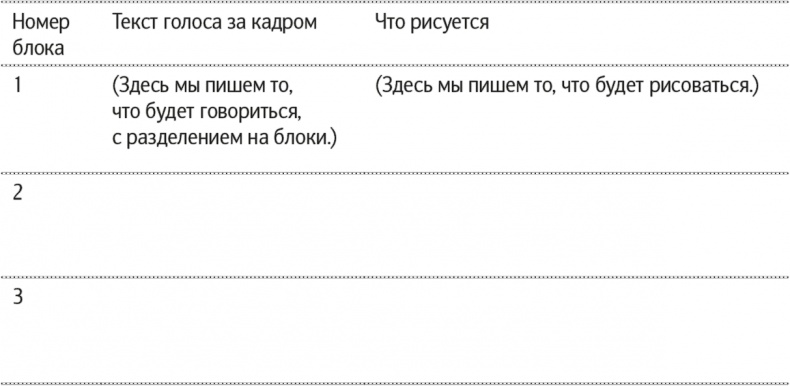 | Номер блока | Текст голоса за кадром | Что рисуется |
|---|---|---|
| 1 | (Здесь мы пишем то, что будет говориться, с разделением на блоки.) | (Здесь мы пишем то, что будет рисоваться.) |
| 2 | | |
| 3 | | |